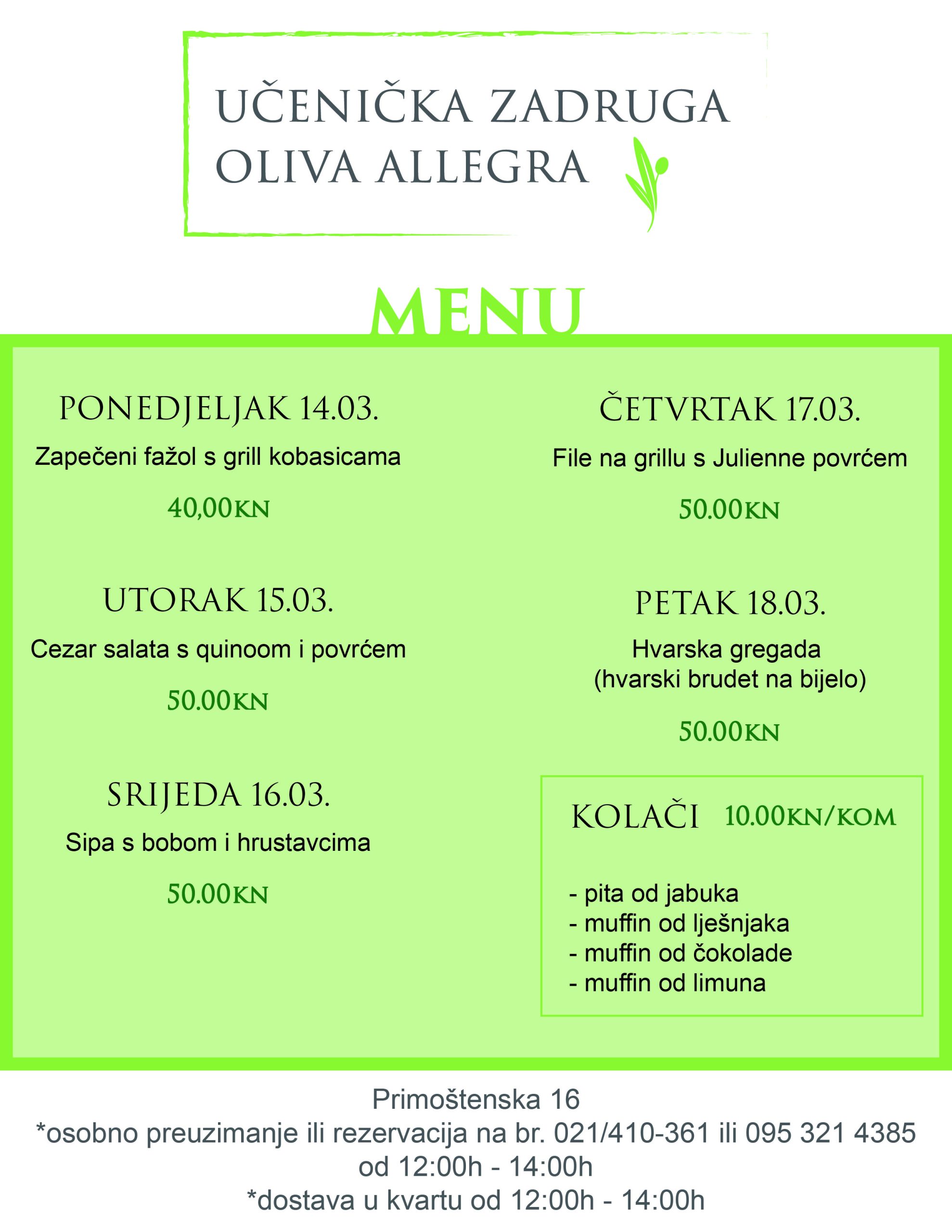 UČENIČKA ZADRUGA
OLIVA ALLEGRA

MENU

PONEDJELJAK 14.03.
Zapečeni fažol s grill kobasicama
40,00KN

UTORAK 15.03.
Cezar salata s quinoom i povrćem
50.00KN

SRIJEDA 16.03.
Sipa s bobom i hrustavcima
50.00KN

ČETVRTAK 17.03.
File na grillu s Julienne povrćem
50.00KN

PETAK 18.03.
Hvarska gregada
(hvarski brudet na bijelo)
50.00KN

KOLAČI 10.00KN/KOM
- pita od jabuka
- muffin od lješnjaka
- muffin od čokolade
- muffin od limuna

Primoštenska 16
*osobno preuzimanje ili rezervacija na br. 021/410-361 ili 095 321 4385 od 12:00h - 14:00h
*dostava u kvartu od 12:00h - 14:00h